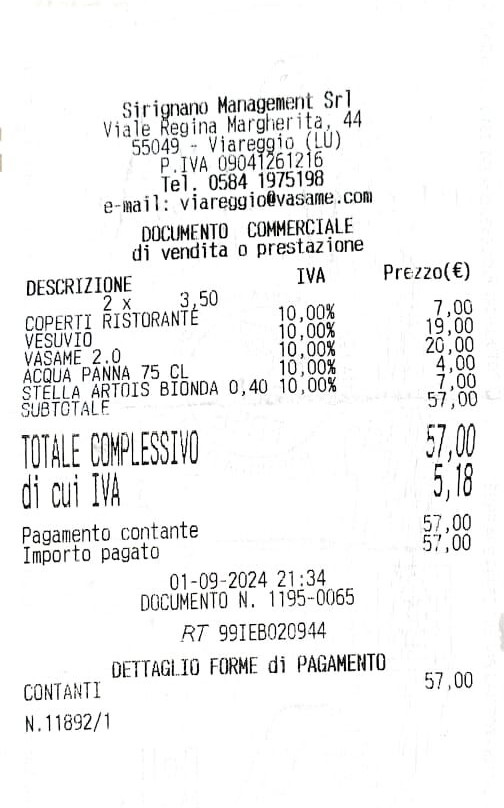 Sirignano Management Srl
Viale Regina Margherita, 44
55049 - Viareggio (LU)
P.IVA 09041261216
Tel. 0584 1975198
e-mail: viareggio@vasame.com

DOCUMENTO COMMERCIALE
di vendita o prestazione

DESCRIZIONE IVA Prezzo(€)
2 x 3,50
COPERTI RISTORANTE 10,00% 7,00
VESUVIO 10,00% 19,00
VASAME 2.0 10,00% 20,00
ACQUA PANNA 75 CL 10,00% 4,00
STELLA ARTOIS BIONDA 0,40 10,00% 7,00
SUBTOTALE 57,00

TOTALE COMPLESSIVO 57,00
di cui IVA 5,18

Pagamento contante 57,00
Importo pagato 57,00

01-09-2024 21:34
DOCUMENTO N. 1195-0065

RT 99IEB020944

DETTAGLIO FORME di PAGAMENTO
CONTANTI 57,00

N.11892/1